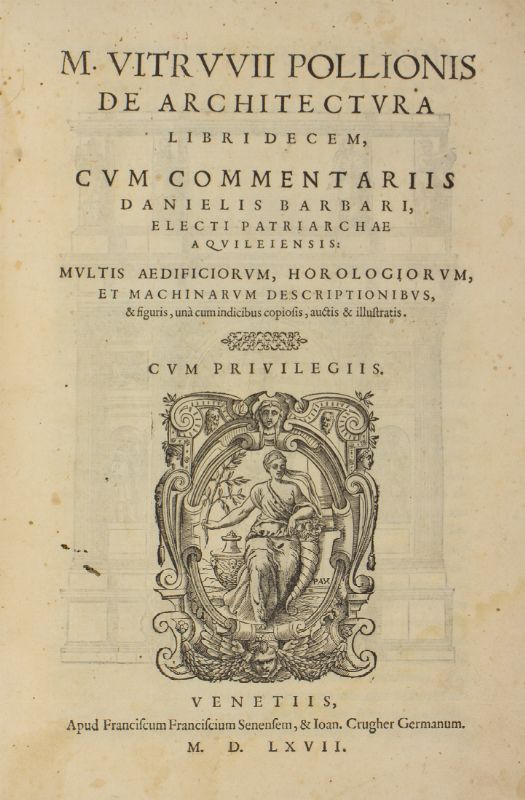 M. VITRVVII POLLIONIS
DE ARCHITECTVRA
LIBRI DECEM,

CVM COMMENTARIIS
DANIELIS BARBARI,
ELECTI PATRIARCHAE
AQVILEIENSIS:

MVLTIS AEDIFICIORVM, HOROLOGIORVM,
ET MACHINARVM DESCRIPTIONIBVS,
& figuris, unà cum indicibus copiosis, auctis & illustratis.

CVM PRIVILEGIIS.

PAX

VENETIIS,
Apud Franciscum Franciscium Senensem, & Ioan. Crugher Germanum.
M. D. LXVII.